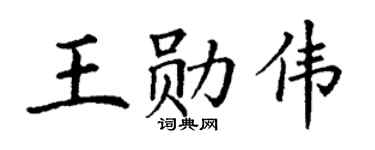 王勋伟

词典网